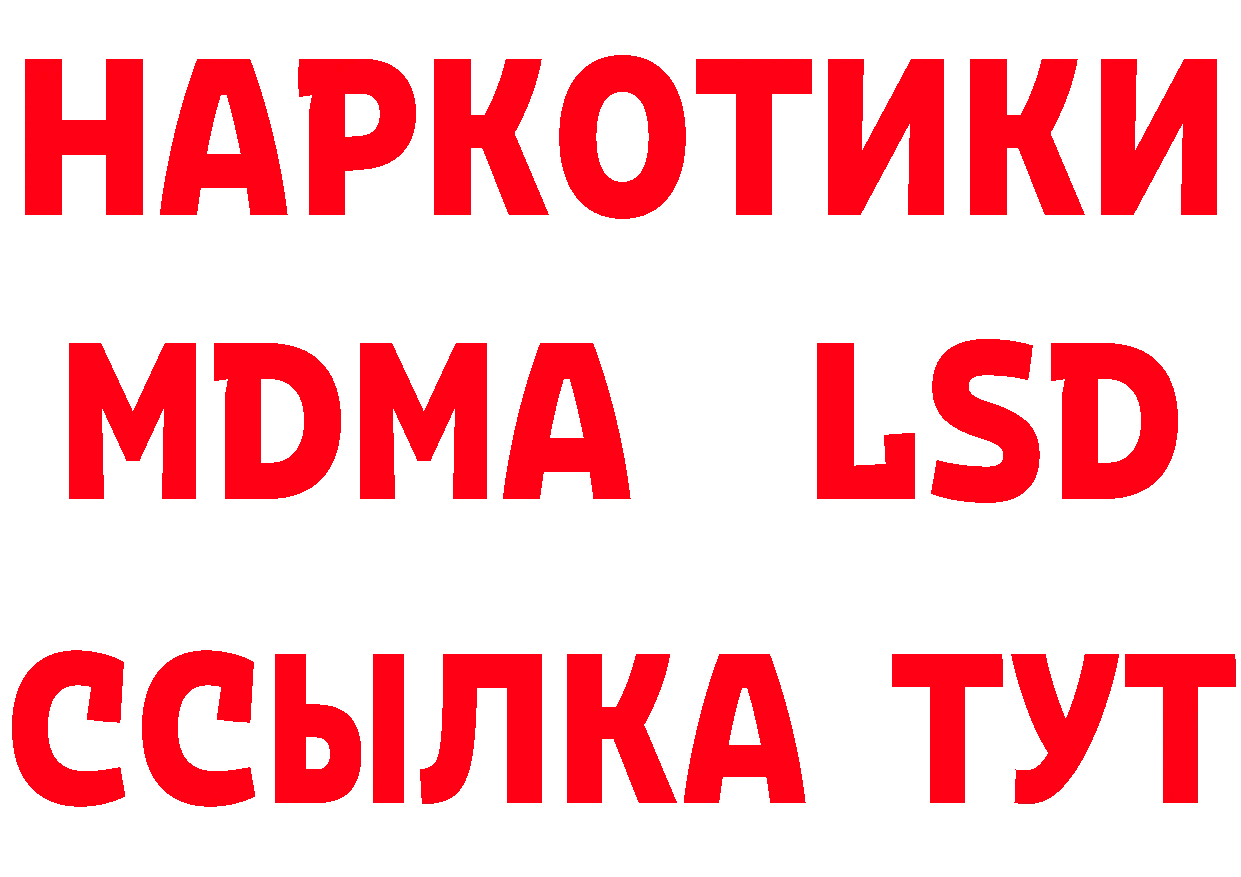 НАРКОТИКИ
MDMA LSD
ССЫЛКА ТУТ